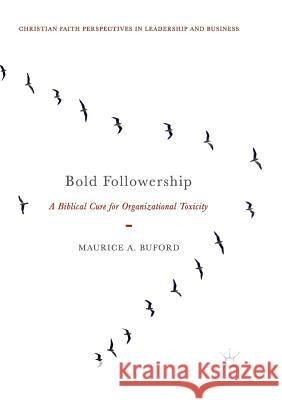 CHRISTIAN FAITH PERSPECTIVES IN LEADERSHIP AND BUSINESS

Bold Followership

A Biblical Cure for Organizational Toxicity

MAURICE A. BUFORD

Kraina Książek